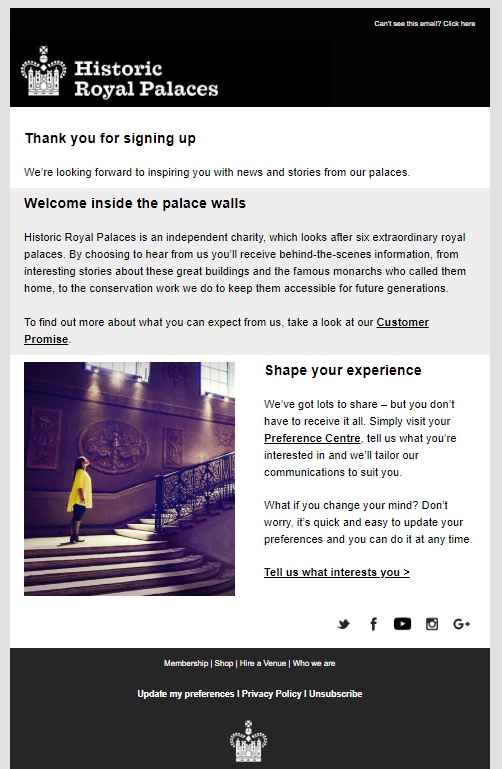 Can't see this email? Click here

Historic Royal Palaces

Thank you for signing up

We're looking forward to inspiring you with news and stories from our palaces.

Welcome inside the palace walls

Historic Royal Palaces is an independent charity, which looks after six extraordinary royal palaces. By choosing to hear from us you'll receive behind-the-scenes information, from interesting stories about these great buildings and the famous monarchs who called them home, to the conservation work we do to keep them accessible for future generations.

To find out more about what you can expect from us, take a look at our Customer Promise.

Shape your experience

We've got lots to share – but you don't have to receive it all. Simply visit your Preference Centre, tell us what you're interested in and we'll tailor our communications to suit you.

What if you change your mind? Don't worry, it's quick and easy to update your preferences and you can do it at any time.

Tell us what interests you >

G+

Membership | Shop | Hire a Venue | Who we are

Update my preferences I Privacy Policy I Unsubscribe